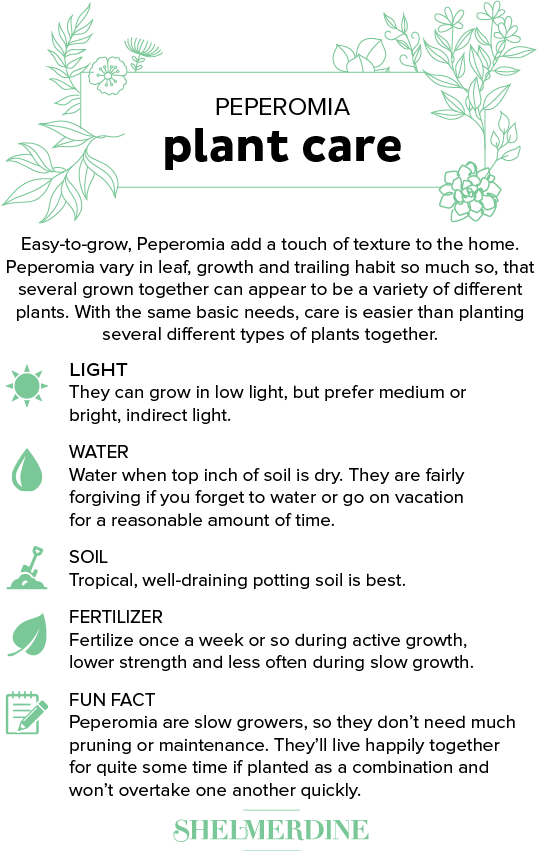 PEPEROMIA
plant care

Easy-to-grow, Peperomia add a touch of texture to the home. Peperomia vary in leaf, growth and trailing habit so much so, that several grown together can appear to be a variety of different plants. With the same basic needs, care is easier than planting several different types of plants together.

LIGHT
They can grow in low light, but prefer medium or bright, indirect light.

WATER
Water when top inch of soil is dry. They are fairly forgiving if you forget to water or go on vacation for a reasonable amount of time.

SOIL
Tropical, well-draining potting soil is best.

FERTILIZER
Fertilize once a week or so during active growth, lower strength and less often during slow growth.

FUN FACT
Peperomia are slow growers, so they don't need much pruning or maintenance. They'll live happily together for quite some time if planted as a combination and won't overtake one another quickly.

SHELMERDINE